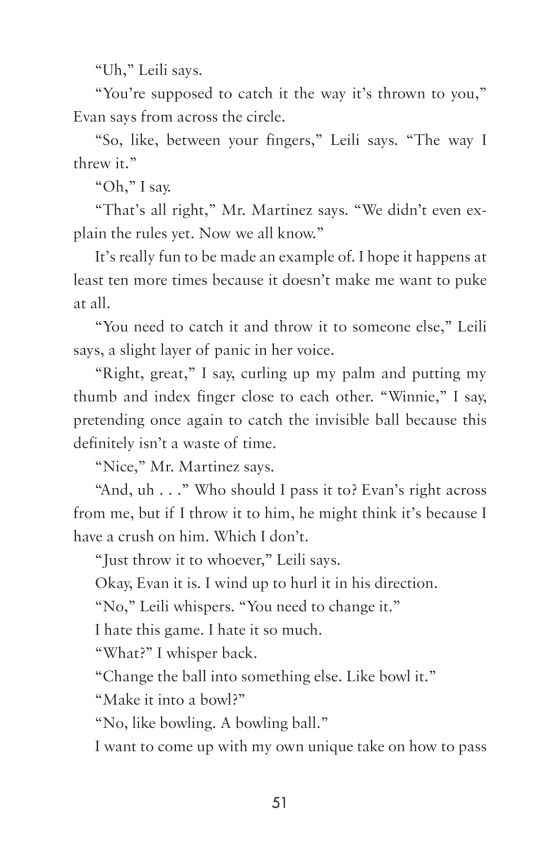 “Uh,” Leili says.

“You’re supposed to catch it the way it’s thrown to you,” Evan says from across the circle.

“So, like, between your fingers,” Leili says. “The way I threw it.”

“Oh,” I say.

“That’s all right,” Mr. Martinez says. “We didn’t even explain the rules yet. Now we all know.”

It’s really fun to be made an example of. I hope it happens at least ten more times because it doesn’t make me want to puke at all.

“You need to catch it and throw it to someone else,” Leili says, a slight layer of panic in her voice.

“Right, great,” I say, curling up my palm and putting my thumb and index finger close to each other. “Winnie,” I say, pretending once again to catch the invisible ball because this definitely isn’t a waste of time.

“Nice,” Mr. Martinez says.

“And, uh . . .” Who should I pass it to? Evan’s right across from me, but if I throw it to him, he might think it’s because I have a crush on him. Which I don’t.

“Just throw it to whoever,” Leili says.

Okay, Evan it is. I wind up to hurl it in his direction.

“No,” Leili whispers. “You need to change it.”

I hate this game. I hate it so much.

“What?” I whisper back.

“Change the ball into something else. Like bowl it.”

“Make it into a bowl?”

“No, like bowling. A bowling ball.”

I want to come up with my own unique take on how to pass

51